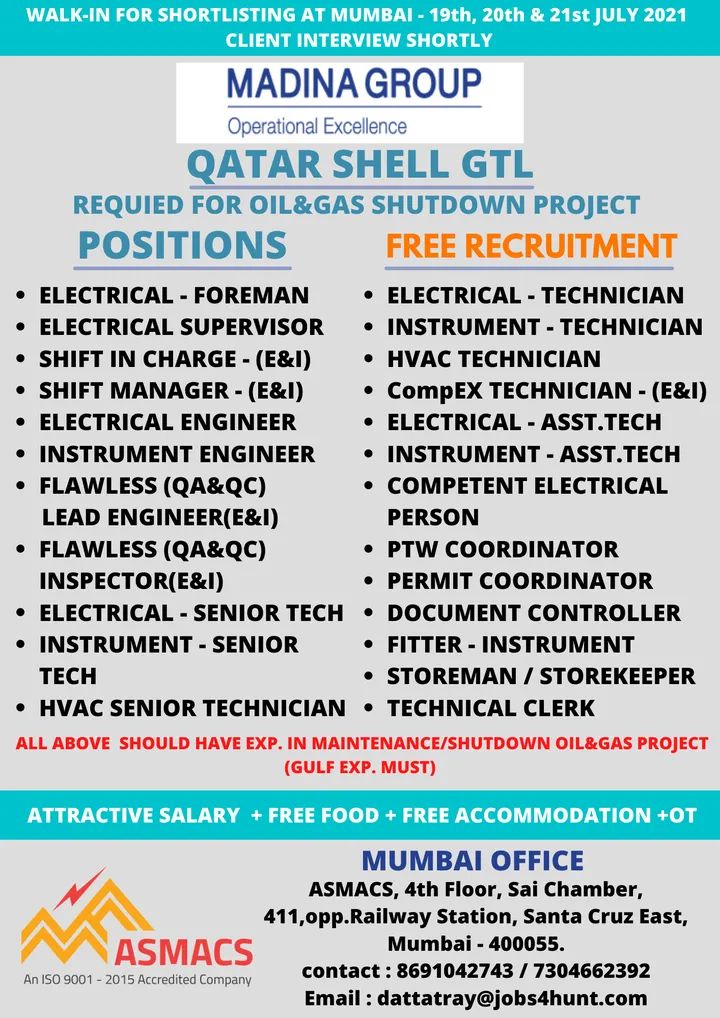 WALK-IN FOR SHORTLISTING AT MUMBAI - 19th, 20th & 21st JULY 2021
CLIENT INTERVIEW SHORTLY

MADINA GROUP
Operational Excellence

QATAR SHELL GTL
REQUIED FOR OIL&GAS SHUTDOWN PROJECT

POSITIONS

- ELECTRICAL - FOREMAN
- ELECTRICAL SUPERVISOR
- SHIFT IN CHARGE - (E&I)
- SHIFT MANAGER - (E&I)
- ELECTRICAL ENGINEER
- INSTRUMENT ENGINEER
- FLAWLESS (QA&QC) LEAD ENGINEER(E&I)
- FLAWLESS (QA&QC) INSPECTOR(E&I)
- ELECTRICAL - SENIOR TECH
- INSTRUMENT - SENIOR TECH
- HVAC SENIOR TECHNICIAN

FREE RECRUITMENT

- ELECTRICAL - TECHNICIAN
- INSTRUMENT - TECHNICIAN
- HVAC TECHNICIAN
- CompEX TECHNICIAN - (E&I)
- ELECTRICAL - ASST.TECH
- INSTRUMENT - ASST.TECH
- COMPETENT ELECTRICAL PERSON
- PTW COORDINATOR
- PERMIT COORDINATOR
- DOCUMENT CONTROLLER
- FITTER - INSTRUMENT
- STOREMAN / STOREKEEPER
- TECHNICAL CLERK

ALL ABOVE SHOULD HAVE EXP. IN MAINTENANCE/SHUTDOWN OIL&GAS PROJECT (GULF EXP. MUST)

ATTRACTIVE SALARY + FREE FOOD + FREE ACCOMMODATION +OT

ASMACS
An ISO 9001 - 2015 Accredited Company

MUMBAI OFFICE
ASMACS, 4th Floor, Sai Chamber, 411,opp.Railway Station, Santa Cruz East, Mumbai - 400055.
contact : 8691042743 / 7304662392
Email : dattatray@jobs4hunt.com